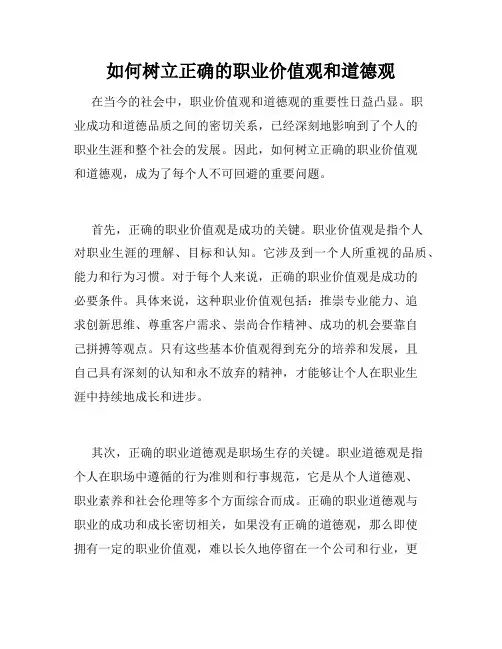 如何树立正确的职业价值观和道德观

在当今的社会中，职业价值观和道德观的重要性日益凸显。职业成功和道德品质之间的密切关系，已经深刻地影响到了个人的职业生涯和整个社会的发展。因此，如何树立正确的职业价值观和道德观，成为了每个人不可回避的重要问题。

首先，正确的职业价值观是成功的关键。职业价值观是指个人对职业生涯的理解、目标和认知。它涉及到一个人所重视的品质、能力和行为习惯。对于每个人来说，正确的职业价值观是成功的必要条件。具体来说，这种职业价值观包括：推崇专业能力、追求创新思维、尊重客户需求、崇尚合作精神、成功的机会要靠自己拼搏等观点。只有这些基本价值观得到充分的培养和发展，且自己具有深刻的认知和永不放弃的精神，才能够让个人在职业生涯中持续地成长和进步。

其次，正确的职业道德观是职场生存的关键。职业道德观是指个人在职场中遵循的行为准则和行事规范，它是从个人道德观、职业素养和社会伦理等多个方面综合而成。正确的职业道德观与职业的成功和成长密切相关，如果没有正确的道德观，那么即使拥有一定的职业价值观，难以长久地停留在一个公司和行业，更